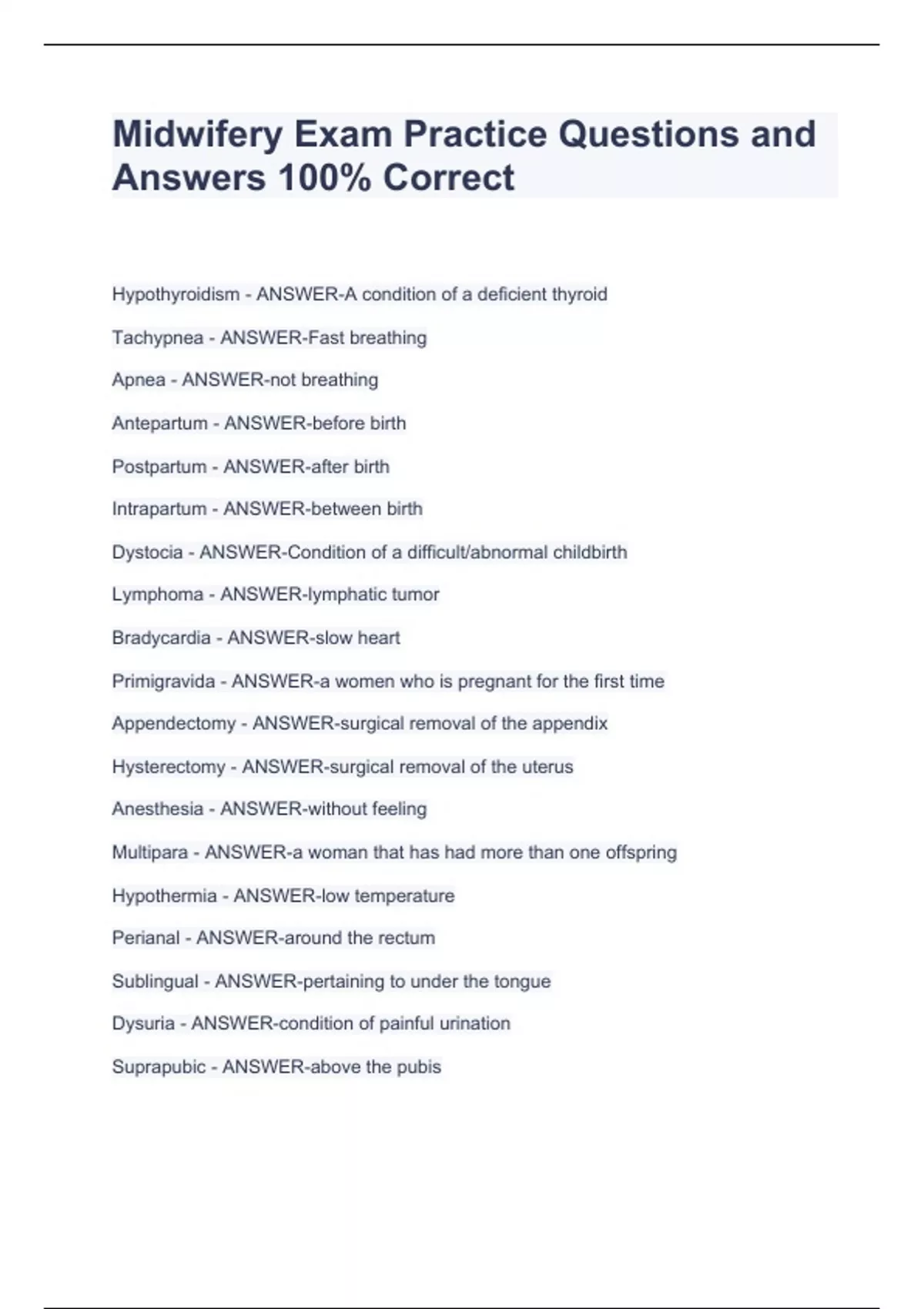 Midwifery Exam Practice Questions and Answers 100% Correct

Hypothyroidism - ANSWER-A condition of a deficient thyroid

Tachypnea - ANSWER-Fast breathing

Apnea - ANSWER-not breathing

Antepartum - ANSWER-before birth

Postpartum - ANSWER-after birth

Intrapartum - ANSWER-between birth

Dystocia - ANSWER-Condition of a difficult/abnormal childbirth

Lymphoma - ANSWER-lymphatic tumor

Bradycardia - ANSWER-slow heart

Primigravida - ANSWER-a women who is pregnant for the first time

Appendectomy - ANSWER-surgical removal of the appendix

Hysterectomy - ANSWER-surgical removal of the uterus

Anesthesia - ANSWER-without feeling

Multipara - ANSWER-a woman that has had more than one offspring

Hypothermia - ANSWER-low temperature

Perianal - ANSWER-around the rectum

Sublingual - ANSWER-pertaining to under the tongue

Dysuria - ANSWER-condition of painful urination

Suprapubic - ANSWER-above the pubis